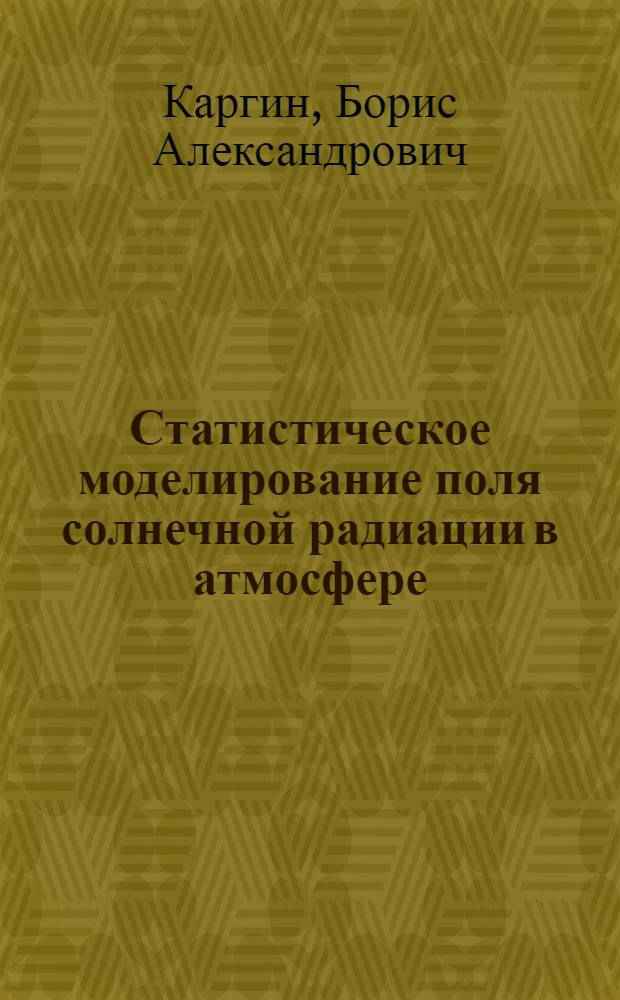 Каргин, Борис Александрович

Статистическое моделирование поля солнечной радиации в атмосфере